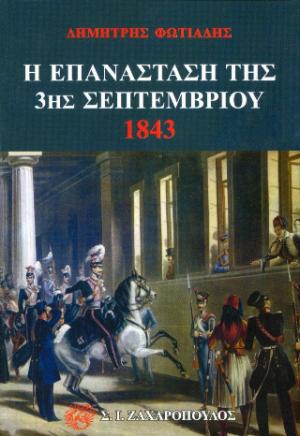 ΔΗΜΗΤΡΗΣ ΦΩΤΙΑΔΗΣ

Η ΕΠΑΝΑΣΤΑΣΗ ΤΗΣ 3ΗΣ ΣΕΠΤΕΜΒΡΙΟΥ 1843

Σ. Ι. ΖΑΧΑΡΟΠΟΥΛΟΣ